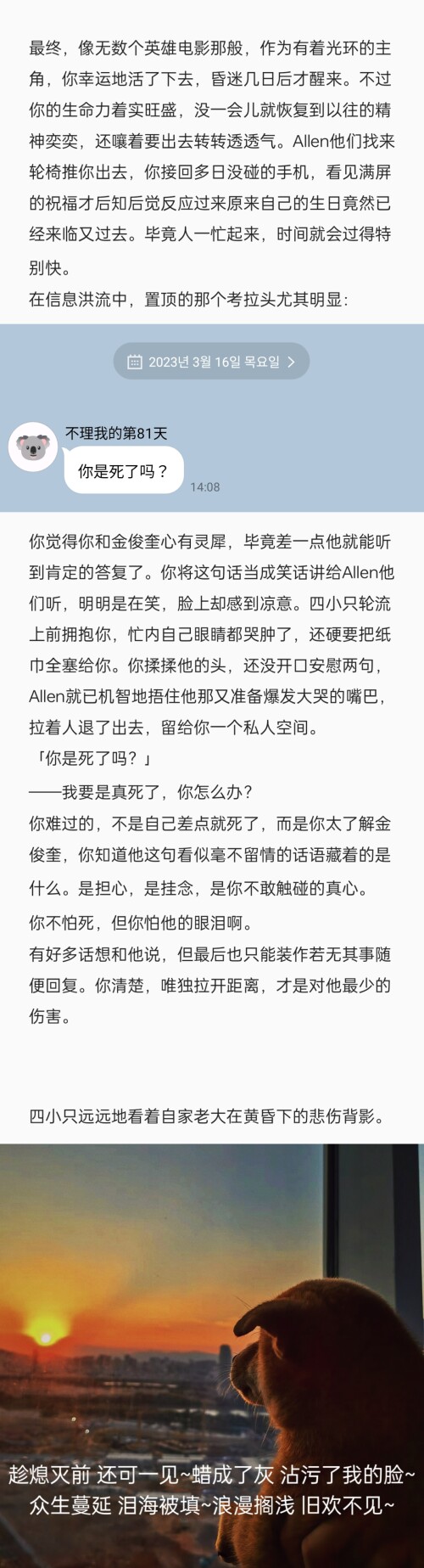 最终，像无数个英雄电影那般，作为有着光环的主角，你幸运地活了下去，昏迷几日后才醒来。不过你的生命力着实旺盛，没一会儿就恢复到以往的精神奕奕，还嚷着要出去转转透透气。Allen他们找来轮椅推你出去，你接回多日没碰的手机，看见满屏的祝福才后知后觉反应过来原来自己的生日竟然已经来临又过去。毕竟人一忙起来，时间就会过得特别快。
在信息洪流中，置顶的那个考拉头尤其明显：

2023년 3월 16일 목요일 >

不理我的第81天
你是死了吗？
14:08

你觉得你和金俊奎心有灵犀，毕竟差一点他就能听到肯定的答复了。你将这句话当成笑话讲给Allen他们听，明明是在笑，脸上却感到凉意。四小只轮流上前拥抱你，忙内自己眼睛都哭肿了，还硬要把纸巾全塞给你。你揉揉他的头，还没开口安慰两句，Allen就已机智地捂住他那又准备爆发大哭的嘴巴，拉着人退了出去，留给你一个私人空间。
「你是死了吗？」
——我要是真死了，你怎么办？
你难过的，不是自己差点就死了，而是你太了解金俊奎，你知道他这句看似毫不留情的话语藏着的是什么。是担心，是挂念，是你不敢触碰的真心。
你不怕死，但你怕他的眼泪啊。
有好多话想和他说，但最后也只能装作若无其事随便回复。你清楚，唯独拉开距离，才是对他最少的伤害。

四小只远远地看着自家老大在黄昏下的悲伤背影。

趁熄灭前 还可一见~蜡成了灰 沾污了我的脸~
众生蔓延 泪海被填~浪漫搁浅 旧欢不见~